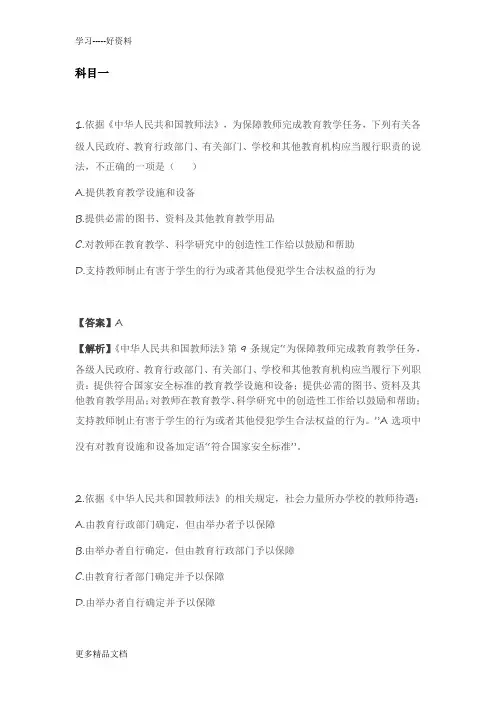 学习-----好资料

科目一

1.依据《中华人民共和国教师法》，为保障教师完成教育教学任务，下列有关各级人民政府、教育行政部门、有关部门、学校和其他教育机构应当履行职责的说法，不正确的一项是（　）

A.提供教育教学设施和设备

B.提供必需的图书、资料及其他教育教学用品

C.对教师在教育教学、科学研究中的创造性工作给以鼓励和帮助

D.支持教师制止有害于学生的行为或者其他侵犯学生合法权益的行为

【答案】A

【解析】《中华人民共和国教师法》第 9 条规定"为保障教师完成教育教学任务，各级人民政府、教育行政部门、有关部门、学校和其他教育机构应当履行下列职责：提供符合国家安全标准的教育教学设施和设备；提供必需的图书、资料及其他教育教学用品；对教师在教育教学、科学研究中的创造性工作给以鼓励和帮助；支持教师制止有害于学生的行为或者其他侵犯学生合法权益的行为。"A 选项中没有对教育设施和设备加定语"符合国家安全标准"。

2.依据《中华人民共和国教师法》的相关规定，社会力量所办学校的教师待遇：

A.由教育行政部门确定，但由举办者予以保障

B.由举办者自行确定，但由教育行政部门予以保障

C.由教育行者部门确定并予以保障

D.由举办者自行确定并予以保障

更多精品文档